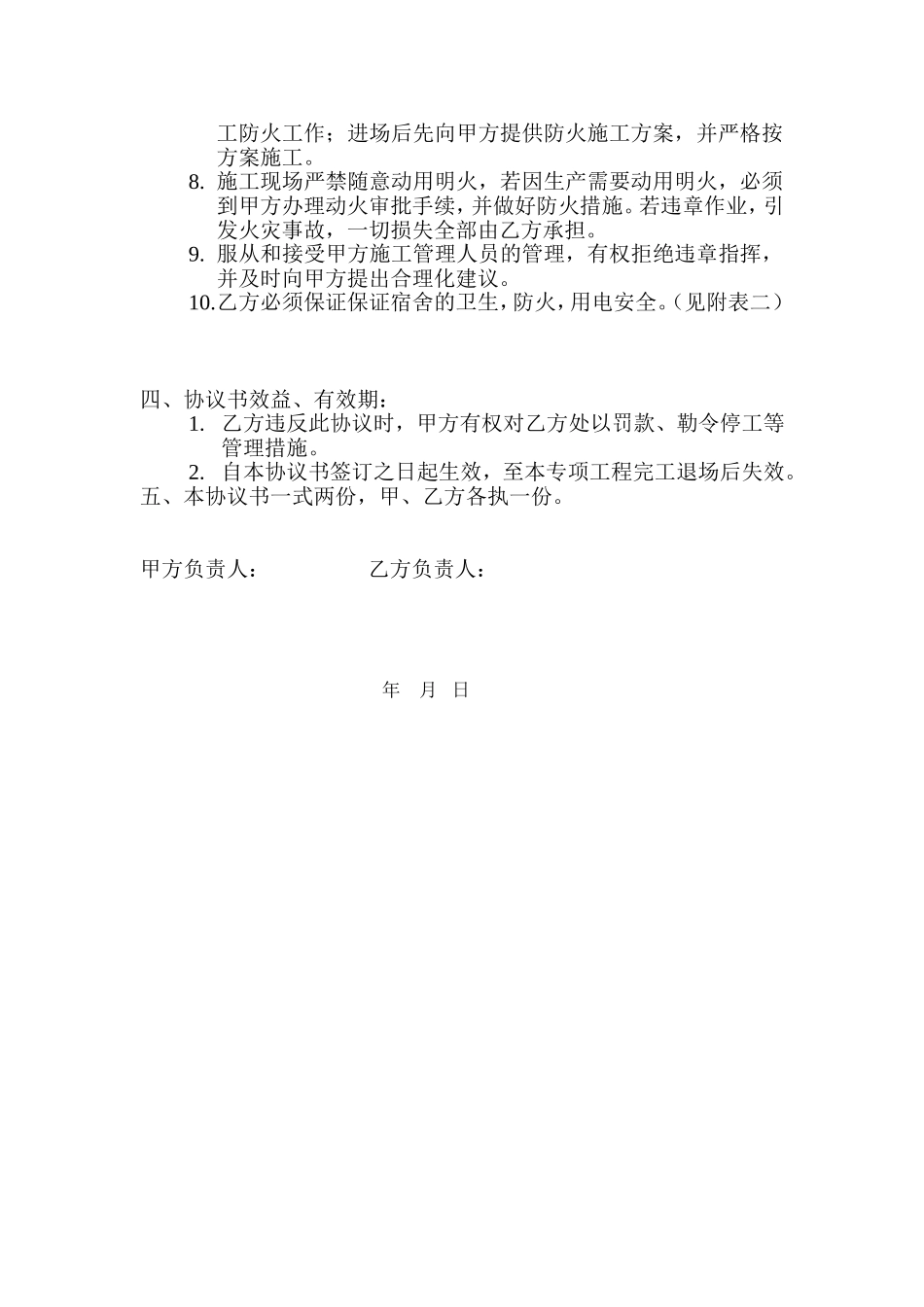 工防火工作；进场后先向甲方提供防火施工方案，并严格按方案施工。

8. 施工现场严禁随意动用明火，若因生产需要动用明火，必须到甲方办理动火审批手续，并做好防火措施。若违章作业，引发火灾事故，一切损失全部由乙方承担。

9. 服从和接受甲方施工管理人员的管理，有权拒绝违章指挥，并及时向甲方提出合理化建议。

10.乙方必须保证保证宿舍的卫生，防火，用电安全。（见附表二）

四、协议书效益、有效期：

1. 乙方违反此协议时，甲方有权对乙方处以罚款、勒令停工等管理措施。

2. 自本协议书签订之日起生效，至本专项工程完工退场后失效。

五、本协议书一式两份，甲、乙方各执一份。

甲方负责人： 乙方负责人：

年 月 日